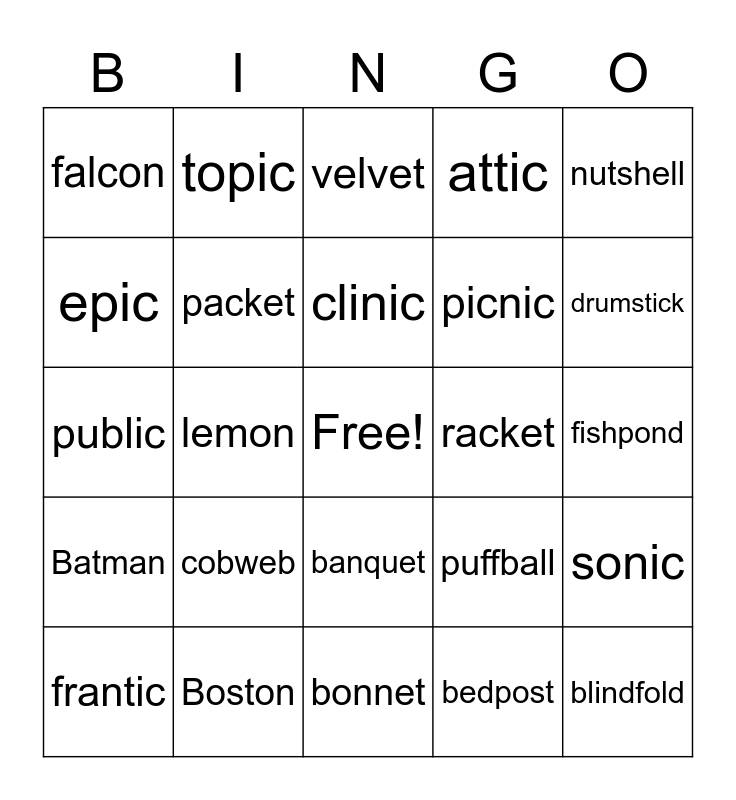 | B | I | N | G | O |
|---|---|---|---|---|
| falcon | topic | velvet | attic | nutshell |
| epic | packet | clinic | picnic | drumstick |
| public | lemon | Free! | racket | fishpond |
| Batman | cobweb | banquet | puffball | sonic |
| frantic | Boston | bonnet | bedpost | blindfold |